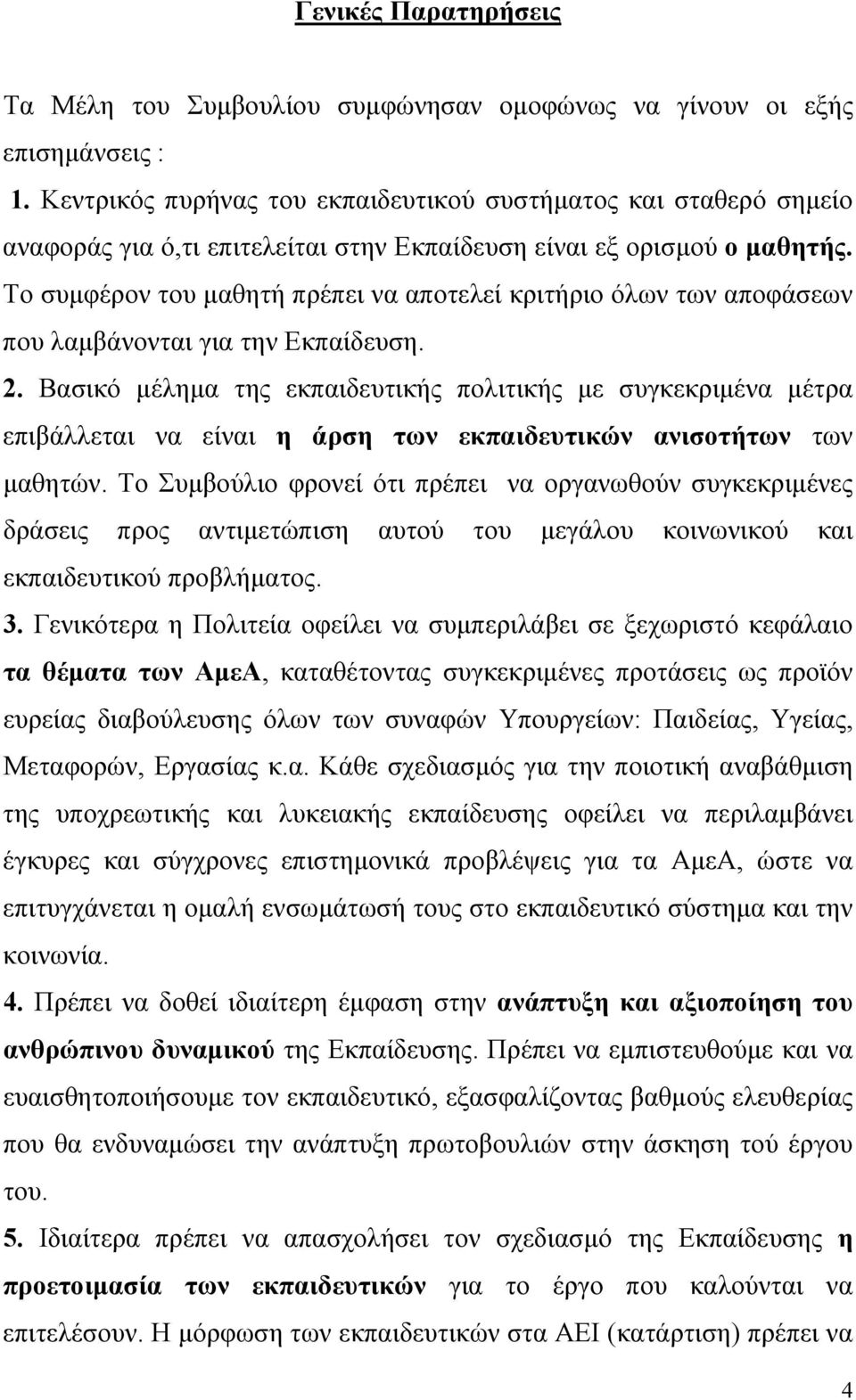 Γενικές Παρατηρήσεις

Τα Μέλη του Συμβουλίου συμφώνησαν ομοφώνως να γίνουν οι εξής επισημάνσεις :

1. Κεντρικός πυρήνας του εκπαιδευτικού συστήματος και σταθερό σημείο αναφοράς για ό,τι επιτελείται στην Εκπαίδευση είναι εξ ορισμού ο μαθητής. Το συμφέρον του μαθητή πρέπει να αποτελεί κριτήριο όλων των αποφάσεων που λαμβάνονται για την Εκπαίδευση.

2. Βασικό μέλημα της εκπαιδευτικής πολιτικής με συγκεκριμένα μέτρα επιβάλλεται να είναι η άρση των εκπαιδευτικών ανισοτήτων των μαθητών. Το Συμβούλιο φρονεί ότι πρέπει να οργανωθούν συγκεκριμένες δράσεις προς αντιμετώπιση αυτού του μεγάλου κοινωνικού και εκπαιδευτικού προβλήματος.

3. Γενικότερα η Πολιτεία οφείλει να συμπεριλάβει σε ξεχωριστό κεφάλαιο τα θέματα των ΑμεΑ, καταθέτοντας συγκεκριμένες προτάσεις ως προϊόν ευρείας διαβούλευσης όλων των συναφών Υπουργείων: Παιδείας, Υγείας, Μεταφορών, Εργασίας κ.α. Κάθε σχεδιασμός για την ποιοτική αναβάθμιση της υποχρεωτικής και λυκειακής εκπαίδευσης οφείλει να περιλαμβάνει έγκυρες και σύγχρονες επιστημονικά προβλέψεις για τα ΑμεΑ, ώστε να επιτυγχάνεται η ομαλή ενσωμάτωσή τους στο εκπαιδευτικό σύστημα και την κοινωνία.

4. Πρέπει να δοθεί ιδιαίτερη έμφαση στην ανάπτυξη και αξιοποίηση του ανθρώπινου δυναμικού της Εκπαίδευσης. Πρέπει να εμπιστευθούμε και να ευαισθητοποιήσουμε τον εκπαιδευτικό, εξασφαλίζοντας βαθμούς ελευθερίας που θα ενδυναμώσει την ανάπτυξη πρωτοβουλιών στην άσκηση τού έργου του.

5. Ιδιαίτερα πρέπει να απασχολήσει τον σχεδιασμό της Εκπαίδευσης η προετοιμασία των εκπαιδευτικών για το έργο που καλούνται να επιτελέσουν. Η μόρφωση των εκπαιδευτικών στα ΑΕΙ (κατάρτιση) πρέπει να

4